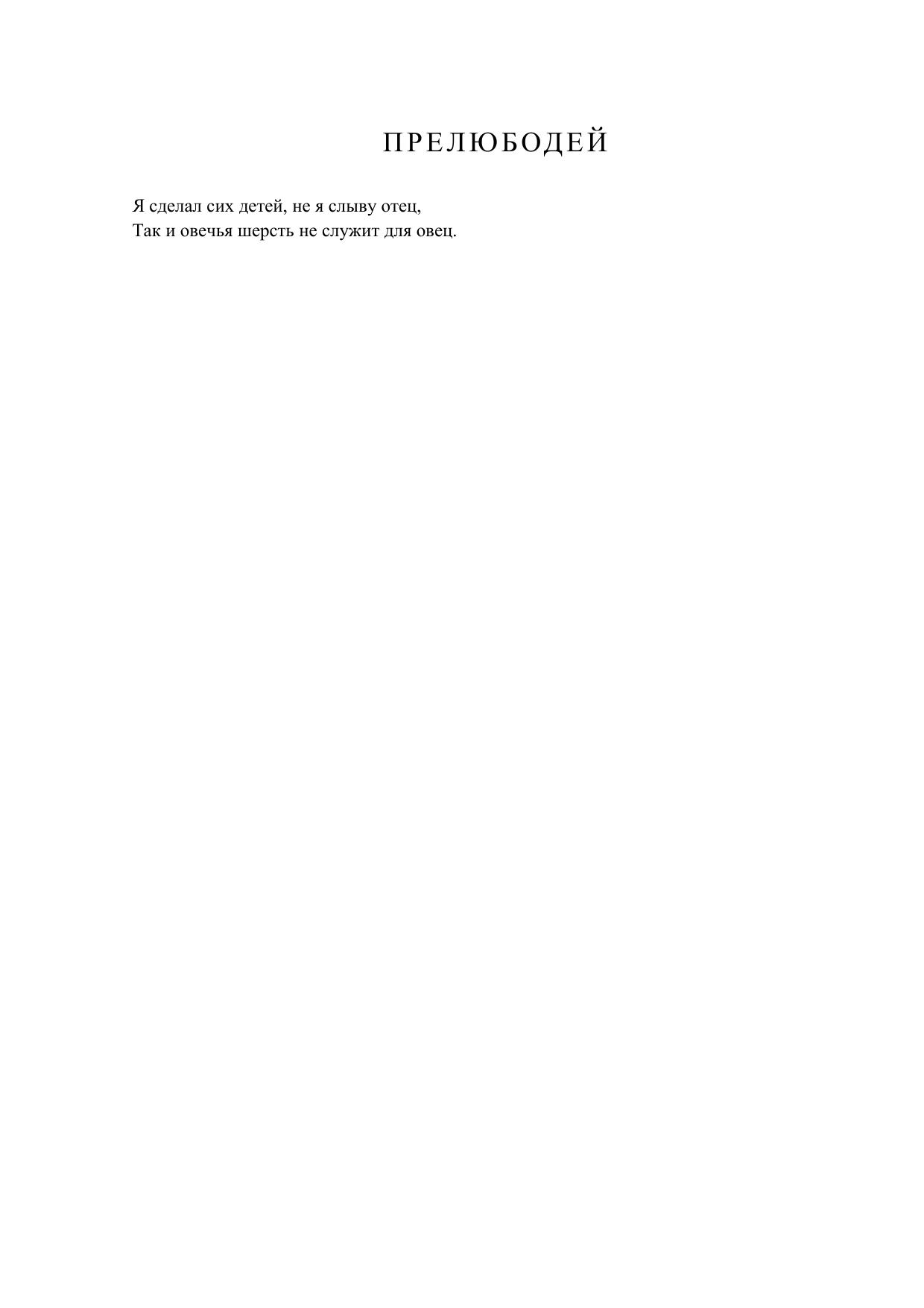 ПРЕЛЮБОДЕЙ

Я сделал сих детей, не я слыву отец,
Так и овечья шерсть не служит для овец.